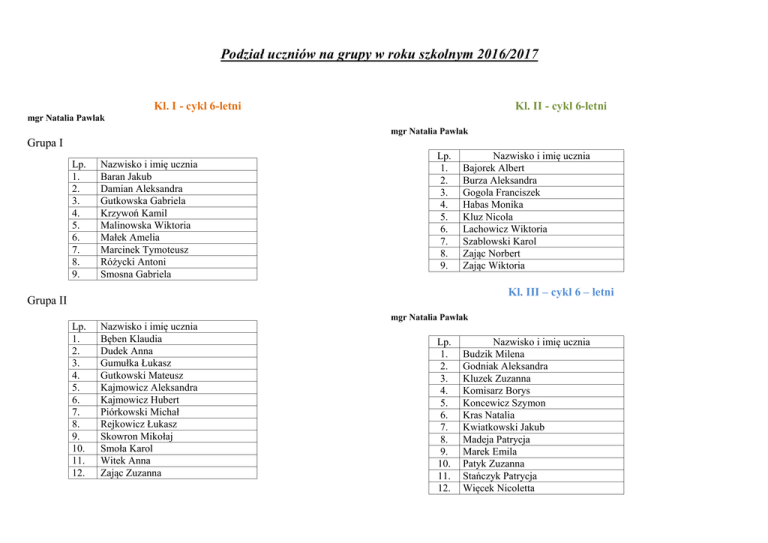 Podział uczniów na grupy w roku szkolnym 2016/2017

Kl. I - cykl 6-letni

mgr Natalia Pawlak

Grupa I

| Lp. | Nazwisko i imię ucznia |
|---|---|
| 1. | Baran Jakub |
| 2. | Damian Aleksandra |
| 3. | Gutkowska Gabriela |
| 4. | Krzywoń Kamil |
| 5. | Malinowska Wiktoria |
| 6. | Małek Amelia |
| 7. | Marcinek Tymoteusz |
| 8. | Różycki Antoni |
| 9. | Smosna Gabriela |

Grupa II

| Lp. | Nazwisko i imię ucznia |
|---|---|
| 1. | Bęben Klaudia |
| 2. | Dudek Anna |
| 3. | Gumułka Łukasz |
| 4. | Gutkowski Mateusz |
| 5. | Kajmowicz Aleksandra |
| 6. | Kajmowicz Hubert |
| 7. | Piórkowski Michał |
| 8. | Rejkowicz Łukasz |
| 9. | Skowron Mikołaj |
| 10. | Smoła Karol |
| 11. | Witek Anna |
| 12. | Zając Zuzanna |

Kl. II - cykl 6-letni

mgr Natalia Pawlak

| Lp. | Nazwisko i imię ucznia |
|---|---|
| 1. | Bajorek Albert |
| 2. | Burza Aleksandra |
| 3. | Gogola Franciszek |
| 4. | Habas Monika |
| 5. | Kluz Nicola |
| 6. | Lachowicz Wiktoria |
| 7. | Szablowski Karol |
| 8. | Zając Norbert |
| 9. | Zając Wiktoria |

Kl. III – cykl 6 – letni

mgr Natalia Pawlak

| Lp. | Nazwisko i imię ucznia |
|---|---|
| 1. | Budzik Milena |
| 2. | Godniak Aleksandra |
| 3. | Kluzek Zuzanna |
| 4. | Komisarz Borys |
| 5. | Koncewicz Szymon |
| 6. | Kras Natalia |
| 7. | Kwiatkowski Jakub |
| 8. | Madeja Patrycja |
| 9. | Marek Emila |
| 10. | Patyk Zuzanna |
| 11. | Stańczyk Patrycja |
| 12. | Więcek Nicoletta |